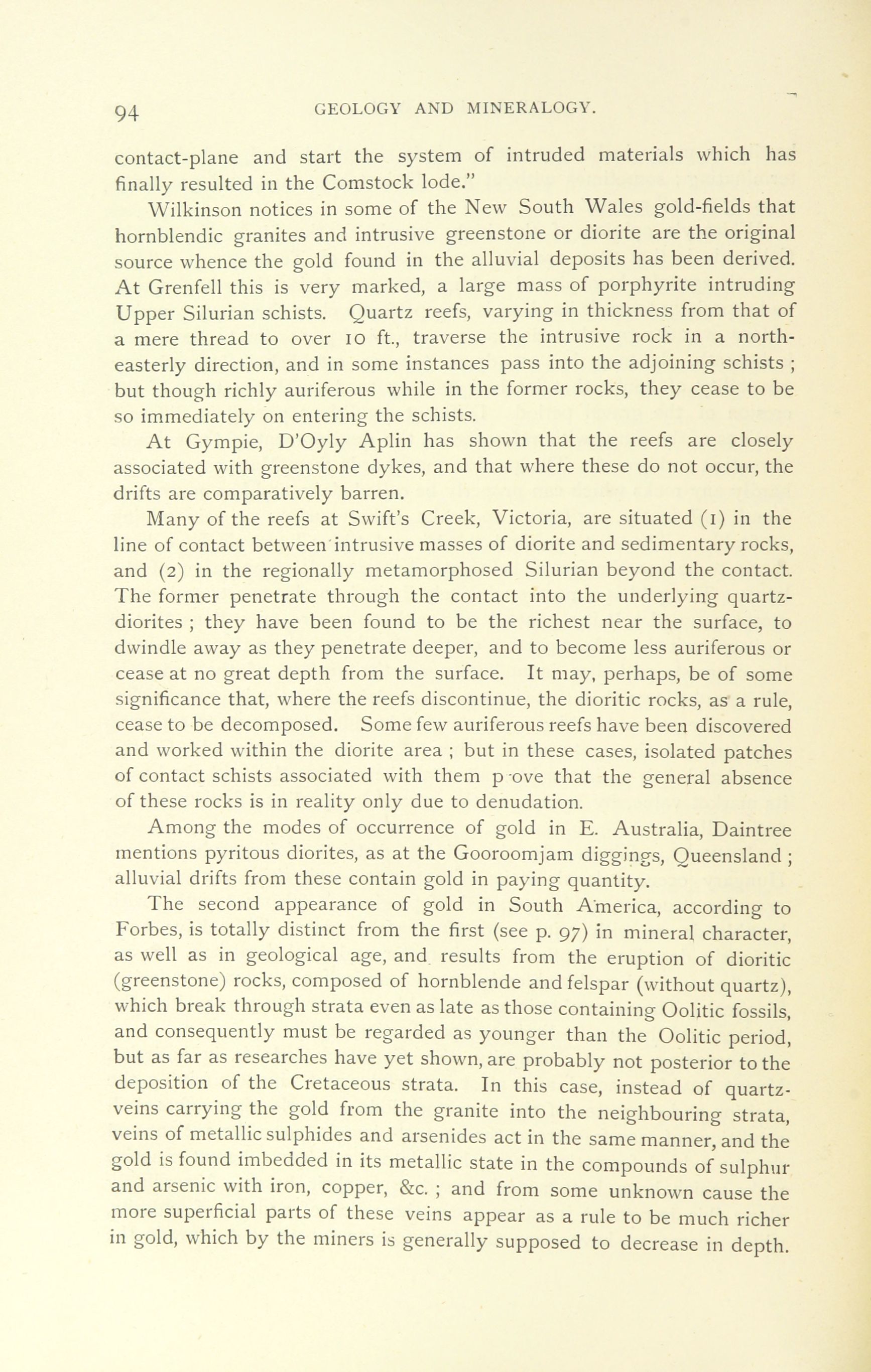 94 GEOLOGY AND MINERALOGY.

contact-plane and start the system of intruded materials which has finally resulted in the Comstock lode."

Wilkinson notices in some of the New South Wales gold-fields that hornblendic granites and intrusive greenstone or diorite are the original source whence the gold found in the alluvial deposits has been derived. At Grenfell this is very marked, a large mass of porphyrite intruding Upper Silurian schists. Quartz reefs, varying in thickness from that of a mere thread to over 10 ft., traverse the intrusive rock in a north-easterly direction, and in some instances pass into the adjoining schists ; but though richly auriferous while in the former rocks, they cease to be so immediately on entering the schists.

At Gympie, D'Oyly Aplin has shown that the reefs are closely associated with greenstone dykes, and that where these do not occur, the drifts are comparatively barren.

Many of the reefs at Swift's Creek, Victoria, are situated (1) in the line of contact between intrusive masses of diorite and sedimentary rocks, and (2) in the regionally metamorphosed Silurian beyond the contact. The former penetrate through the contact into the underlying quartz-diorites ; they have been found to be the richest near the surface, to dwindle away as they penetrate deeper, and to become less auriferous or cease at no great depth from the surface. It may, perhaps, be of some significance that, where the reefs discontinue, the dioritic rocks, as a rule, cease to be decomposed. Some few auriferous reefs have been discovered and worked within the diorite area ; but in these cases, isolated patches of contact schists associated with them p ove that the general absence of these rocks is in reality only due to denudation.

Among the modes of occurrence of gold in E. Australia, Daintree mentions pyritous diorites, as at the Gooroomjam diggings, Queensland ; alluvial drifts from these contain gold in paying quantity.

The second appearance of gold in South America, according to Forbes, is totally distinct from the first (see p. 97) in mineral character, as well as in geological age, and results from the eruption of dioritic (greenstone) rocks, composed of hornblende and felspar (without quartz), which break through strata even as late as those containing Oolitic fossils, and consequently must be regarded as younger than the Oolitic period, but as far as researches have yet shown, are probably not posterior to the deposition of the Cretaceous strata. In this case, instead of quartz-veins carrying the gold from the granite into the neighbouring strata, veins of metallic sulphides and arsenides act in the same manner, and the gold is found imbedded in its metallic state in the compounds of sulphur and arsenic with iron, copper, &c. ; and from some unknown cause the more superficial parts of these veins appear as a rule to be much richer in gold, which by the miners is generally supposed to decrease in depth.